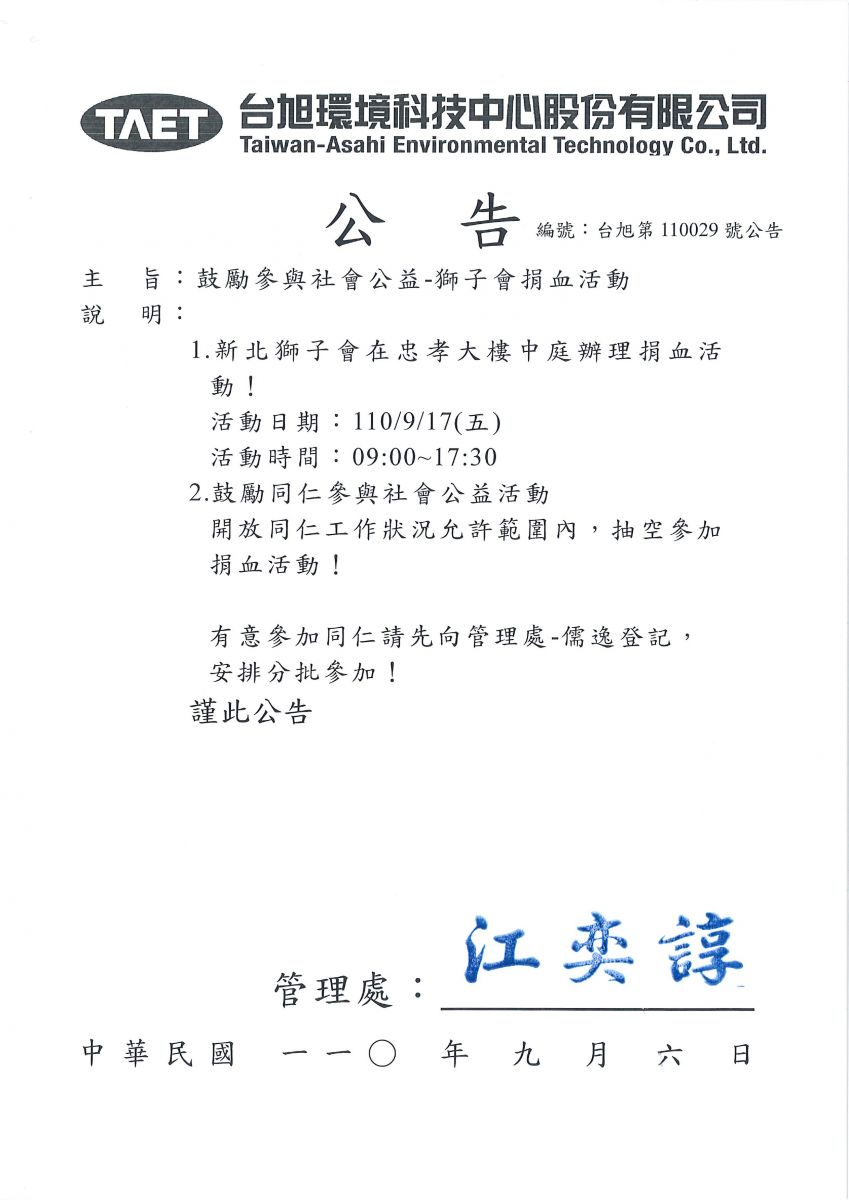 TAET 台旭環境科技中心股份有限公司
Taiwan-Asahi Environmental Technology Co., Ltd.

公 告 編號：台旭第 110029 號公告

主 旨：鼓勵參與社會公益-獅子會捐血活動
說 明：

1.新北獅子會在忠孝大樓中庭辦理捐血活動！
活動日期：110/9/17(五)
活動時間：09:00~17:30

2.鼓勵同仁參與社會公益活動
開放同仁工作狀況允許範圍內，抽空參加捐血活動！

有意參加同仁請先向管理處-儒逸登記，安排分批參加！

謹此公告

管理處：江奕諄

中華民國 一一〇 年 九 月 六 日